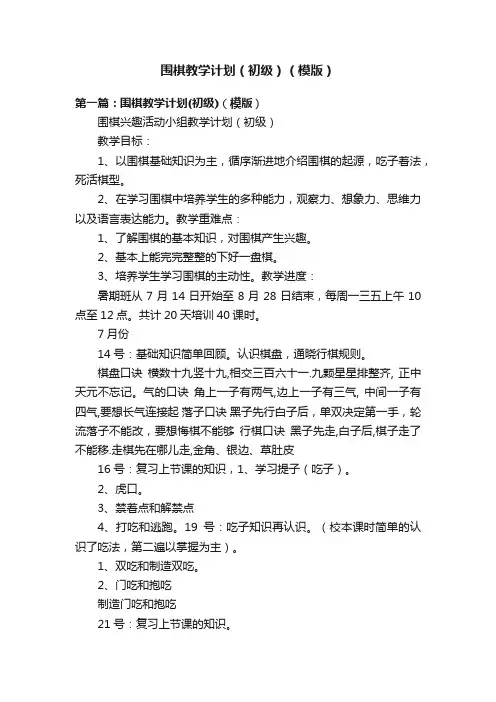 围棋教学计划（初级）（模版）

第一篇：围棋教学计划(初级)（模版）

围棋兴趣活动小组教学计划（初级）

教学目标：

1、以围棋基础知识为主，循序渐进地介绍围棋的起源，吃子着法，死活棋型。

2、在学习围棋中培养学生的多种能力，观察力、想象力、思维力以及语言表达能力。教学重难点：

1、了解围棋的基本知识，对围棋产生兴趣。

2、基本上能完完整整的下好一盘棋。

3、培养学生学习围棋的主动性。教学进度：

暑期班从 7 月 14 日开始至 8 月 28 日结束，每周一三五上午 10 点至 12 点。共计 20 天培训 40 课时。

7 月份

14 号：基础知识简单回顾。认识棋盘，通晓行棋规则。

棋盘口诀 横数十九竖十九,相交三百六十一.九颗星星排整齐, 正中天元不忘记。气的口诀 角上一子有两气,边上一子有三气, 中间一子有四气,要想长气连接起 落子口诀 黑子先行白子后，单双决定第一手，轮流落子不能改，要想悔棋不能够 行棋口诀 黑子先走,白子后,棋子走了不能移.走棋先在哪儿走,金角、银边、草肚皮

16 号：复习上节课的知识，1、学习提子（吃子）。

2、虎口。

3、禁着点和解禁点

4、打吃和逃跑。19 号：吃子知识再认识。（校本课时简单的认识了吃法，第二遍以掌握为主）。

1、双吃和制造双吃。

2、门吃和抱吃

制造门吃和抱吃

21 号：复习上节课的知识。